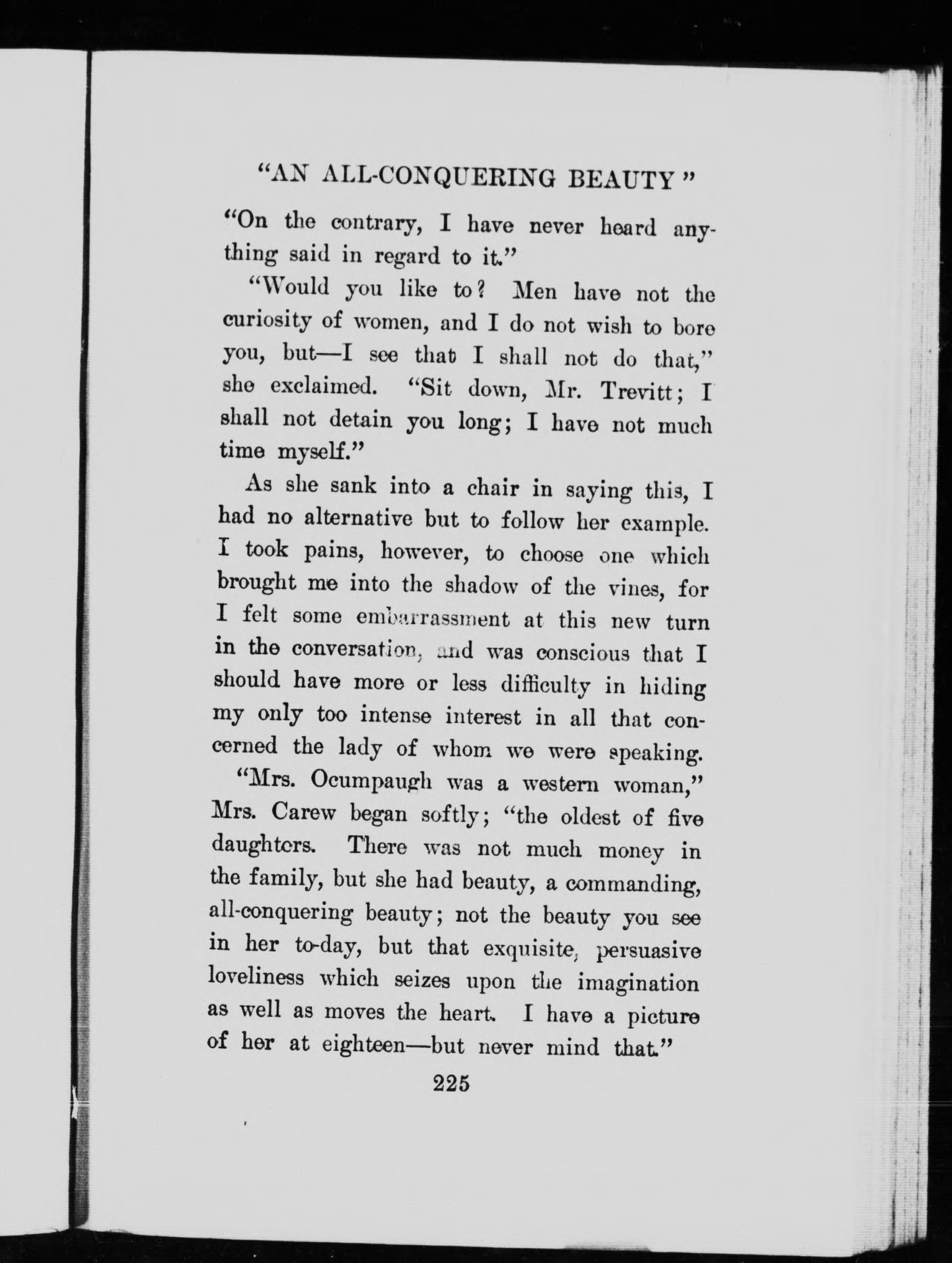 "AN ALL-CONQUERING BEAUTY"

"On the contrary, I have never heard anything said in regard to it."

"Would you like to? Men have not the curiosity of women, and I do not wish to bore you, but—I see that I shall not do that," she exclaimed. "Sit down, Mr. Trevitt; I shall not detain you long; I have not much time myself."

As she sank into a chair in saying this, I had no alternative but to follow her example. I took pains, however, to choose one which brought me into the shadow of the vines, for I felt some embarrassment at this new turn in the conversation, and was conscious that I should have more or less difficulty in hiding my only too intense interest in all that concerned the lady of whom we were speaking.

"Mrs. Ocumpaugh was a western woman," Mrs. Carew began softly; "the oldest of five daughters. There was not much money in the family, but she had beauty, a commanding, all-conquering beauty; not the beauty you see in her to-day, but that exquisite, persuasive loveliness which seizes upon the imagination as well as moves the heart. I have a picture of her at eighteen—but never mind that."

225